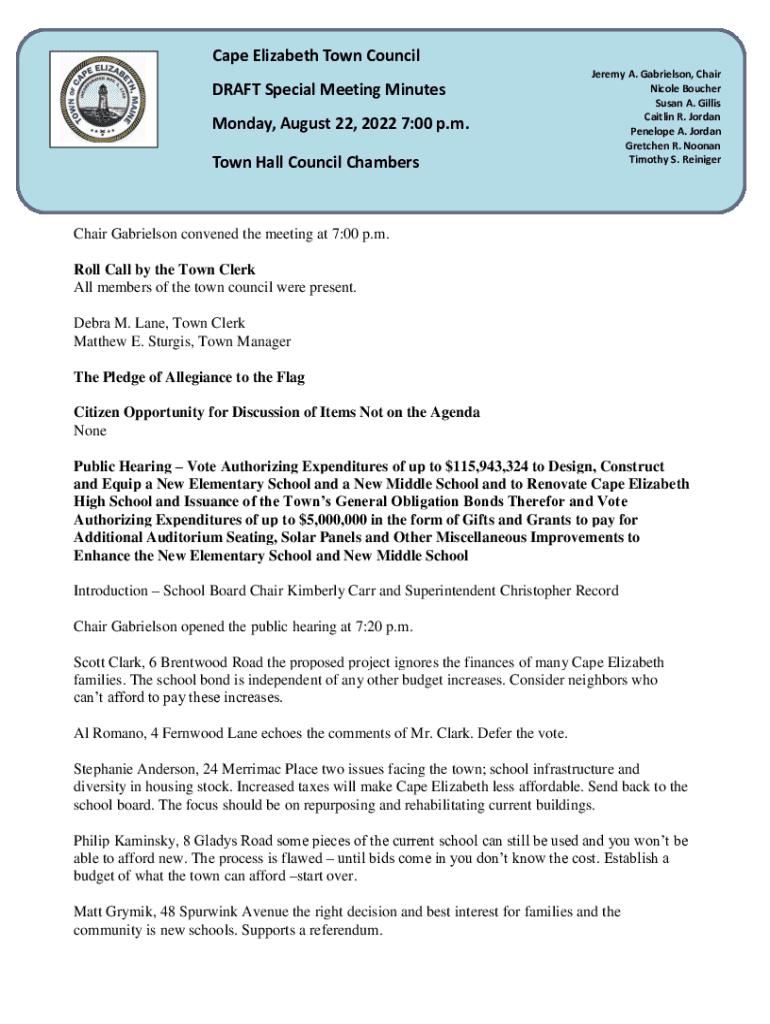 TOWN OF CAPE ELIZABETH, MAINE

Cape Elizabeth Town Council

DRAFT Special Meeting Minutes

Monday, August 22, 2022 7:00 p.m.

Town Hall Council Chambers

Jeremy A. Gabrielson, Chair
Nicole Boucher
Susan A. Gillis
Caitlin R. Jordan
Penelope A. Jordan
Gretchen R. Noonan
Timothy S. Reiniger

Chair Gabrielson convened the meeting at 7:00 p.m.

Roll Call by the Town Clerk
All members of the town council were present.

Debra M. Lane, Town Clerk
Matthew E. Sturgis, Town Manager

The Pledge of Allegiance to the Flag

Citizen Opportunity for Discussion of Items Not on the Agenda
None

Public Hearing – Vote Authorizing Expenditures of up to $115,943,324 to Design, Construct and Equip a New Elementary School and a New Middle School and to Renovate Cape Elizabeth High School and Issuance of the Town's General Obligation Bonds Therefor and Vote Authorizing Expenditures of up to $5,000,000 in the form of Gifts and Grants to pay for Additional Auditorium Seating, Solar Panels and Other Miscellaneous Improvements to Enhance the New Elementary School and New Middle School

Introduction – School Board Chair Kimberly Carr and Superintendent Christopher Record

Chair Gabrielson opened the public hearing at 7:20 p.m.

Scott Clark, 6 Brentwood Road the proposed project ignores the finances of many Cape Elizabeth families. The school bond is independent of any other budget increases. Consider neighbors who can't afford to pay these increases.

Al Romano, 4 Fernwood Lane echoes the comments of Mr. Clark. Defer the vote.

Stephanie Anderson, 24 Merrimac Place two issues facing the town; school infrastructure and diversity in housing stock. Increased taxes will make Cape Elizabeth less affordable. Send back to the school board. The focus should be on repurposing and rehabilitating current buildings.

Philip Kaminsky, 8 Gladys Road some pieces of the current school can still be used and you won't be able to afford new. The process is flawed – until bids come in you don't know the cost. Establish a budget of what the town can afford –start over.

Matt Grymik, 48 Spurwink Avenue the right decision and best interest for families and the community is new schools. Supports a referendum.